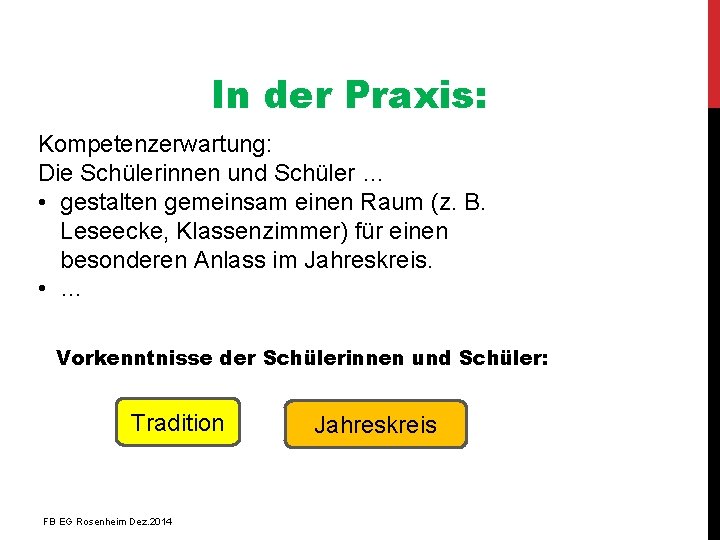 In der Praxis:

Kompetenzerwartung:
Die Schülerinnen und Schüler ...
• gestalten gemeinsam einen Raum (z. B. Leseecke, Klassenzimmer) für einen besonderen Anlass im Jahreskreis.
• ...

Vorkenntnisse der Schülerinnen und Schüler:

Tradition

Jahreskreis

FB EG Rosenheim Dez.2014